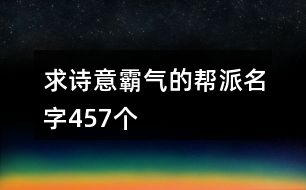 求诗意霸气的帮派名字457个